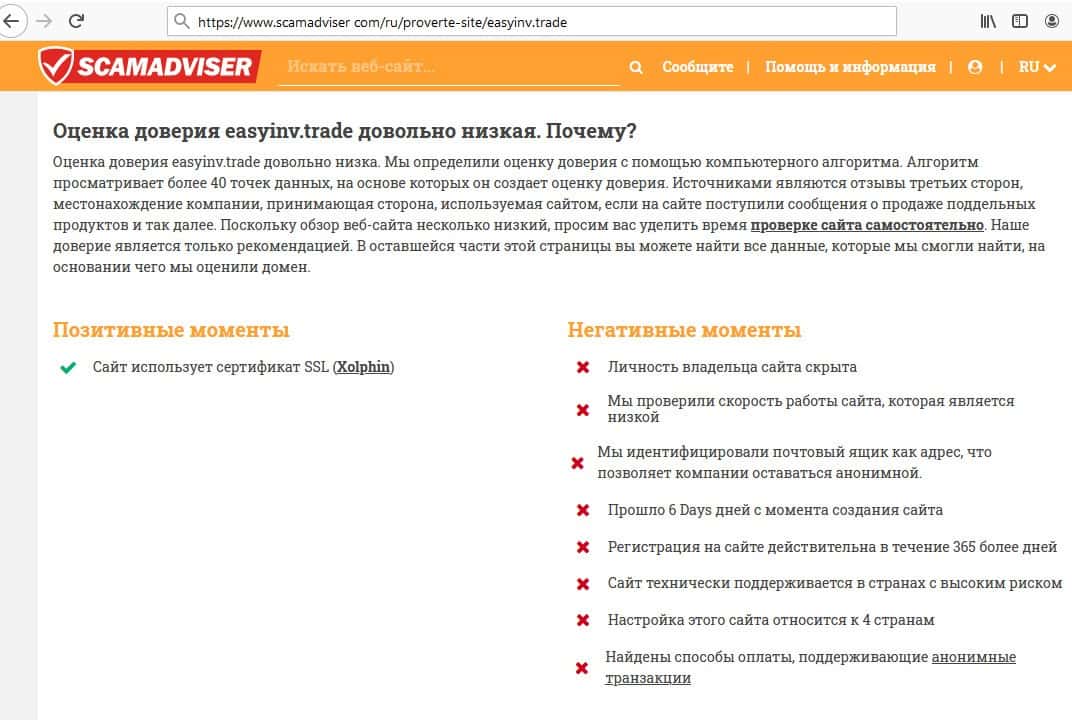 https://www.scamadviser com/ru/proverte-site/easyinv.trade

SCAMADVISER Искать веб-сайт... Сообщите | Помощь и информация | RU

Оценка доверия easyinv.trade довольно низкая. Почему?

Оценка доверия easyinv.trade довольно низка. Мы определили оценку доверия с помощью компьютерного алгоритма. Алгоритм просматривает более 40 точек данных, на основе которых он создает оценку доверия. Источниками являются отзывы третьих сторон, местонахождение компании, принимающая сторона, используемая сайтом, если на сайте поступили сообщения о продаже поддельных продуктов и так далее. Поскольку обзор веб-сайта несколько низкий, просим вас уделить время проверке сайта самостоятельно. Наше доверие является только рекомендацией. В оставшейся части этой страницы вы можете найти все данные, которые мы смогли найти, на основании чего мы оценили домен.

Позитивные моменты

Сайт использует сертификат SSL (Xolphin)

Негативные моменты

Личность владельца сайта скрыта

Мы проверили скорость работы сайта, которая является низкой

Мы идентифицировали почтовый ящик как адрес, что позволяет компании оставаться анонимной.

Прошло 6 Days дней с момента создания сайта

Регистрация на сайте действительна в течение 365 более дней

Сайт технически поддерживается в странах с высоким риском

Настройка этого сайта относится к 4 странам

Найдены способы оплаты, поддерживающие анонимные транзакции